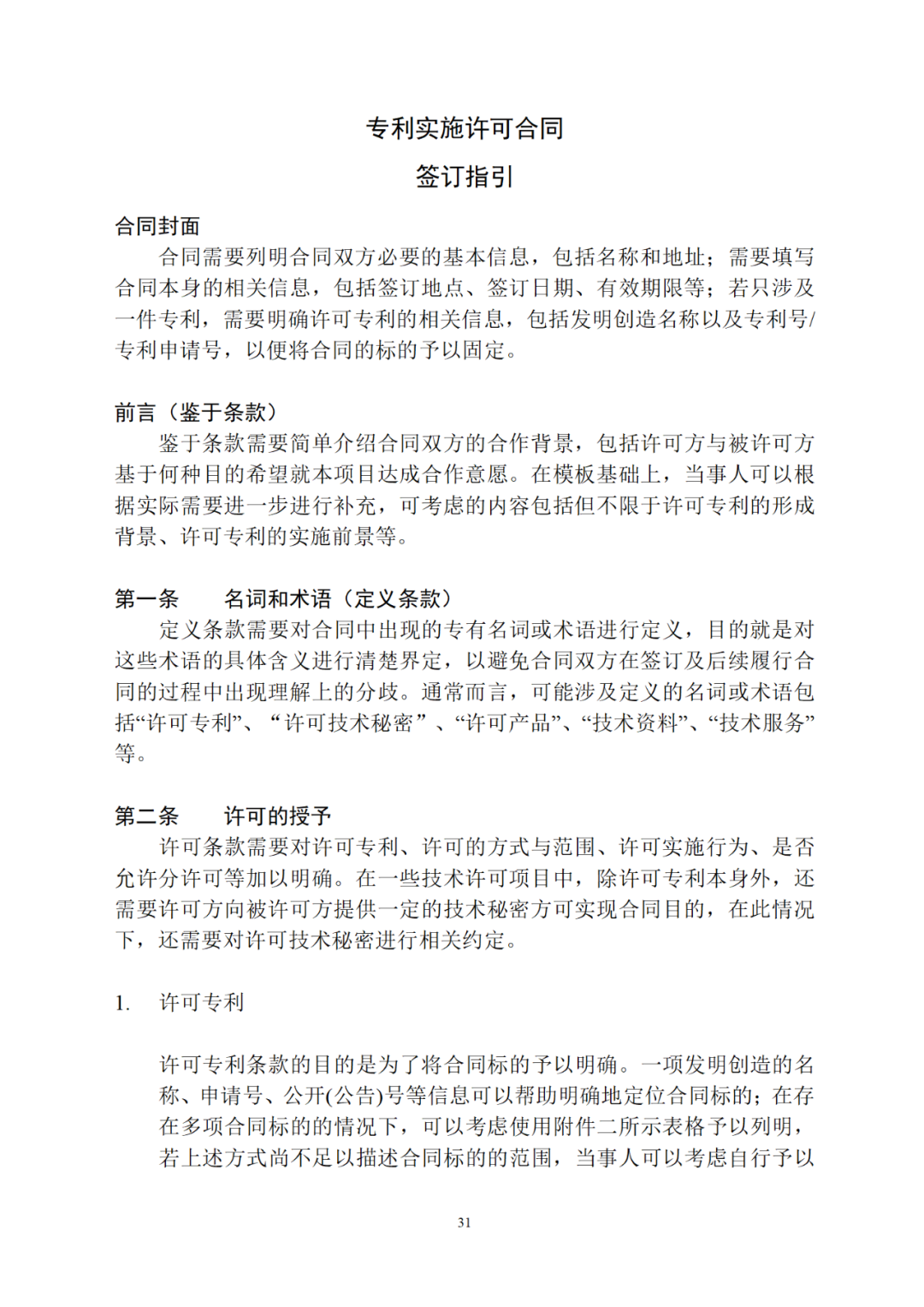 专利实施许可合同

签订指引

合同封面

合同需要列明合同双方必要的基本信息，包括名称和地址；需要填写合同本身的相关信息，包括签订地点、签订日期、有效期限等；若只涉及一件专利，需要明确许可专利的相关信息，包括发明创造名称以及专利号/专利申请号，以便将合同的标的予以固定。

前言（鉴于条款）

鉴于条款需要简单介绍合同双方的合作背景，包括许可方与被许可方基于何种目的希望就本项目达成合作意愿。在模板基础上，当事人可以根据实际需要进一步进行补充，可考虑的内容包括但不限于许可专利的形成背景、许可专利的实施前景等。

第一条　　名词和术语（定义条款）

定义条款需要对合同中出现的专有名词或术语进行定义，目的就是对这些术语的具体含义进行清楚界定，以避免合同双方在签订及后续履行合同的过程中出现理解上的分歧。通常而言，可能涉及定义的名词或术语包括“许可专利”、“许可技术秘密”、“许可产品”、“技术资料”、“技术服务”等。

第二条　　许可的授予

许可条款需要对许可专利、许可的方式与范围、许可实施行为、是否允许分许可等加以明确。在一些技术许可项目中，除许可专利本身外，还需要许可方向被许可方提供一定的技术秘密方可实现合同目的，在此情况下，还需要对许可技术秘密进行相关约定。

1.　许可专利

许可专利条款的目的是为了将合同标的予以明确。一项发明创造的名称、申请号、公开(公告)号等信息可以帮助明确地定位合同标的；在存在多项合同标的的情况下，可以考虑使用附件二所示表格予以列明，若上述方式尚不足以描述合同标的的范围，当事人可以考虑自行予以

31